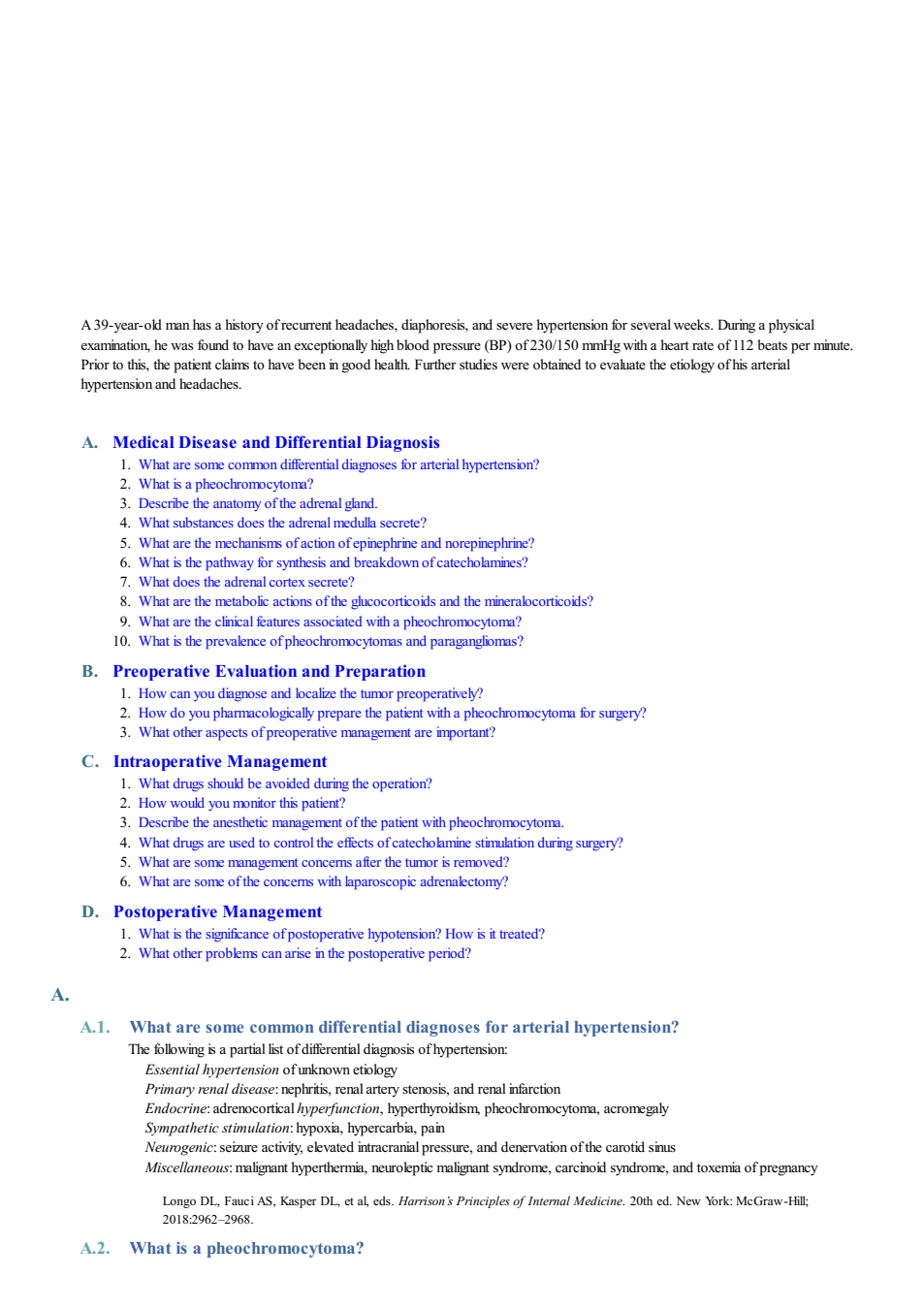 A 39-year-old man has a history of recurrent headaches, diaphoresis, and severe hypertension for several weeks. During a physical examination, he was found to have an exceptionally high blood pressure (BP) of 230/150 mmHg with a heart rate of 112 beats per minute. Prior to this, the patient claims to have been in good health. Further studies were obtained to evaluate the etiology of his arterial hypertension and headaches.

A. Medical Disease and Differential Diagnosis
1. What are some common differential diagnoses for arterial hypertension?
2. What is a pheochromocytoma?
3. Describe the anatomy of the adrenal gland.
4. What substances does the adrenal medulla secrete?
5. What are the mechanisms of action of epinephrine and norepinephrine?
6. What is the pathway for synthesis and breakdown of catecholamines?
7. What does the adrenal cortex secrete?
8. What are the metabolic actions of the glucocorticoids and the mineralocorticoids?
9. What are the clinical features associated with a pheochromocytoma?
10. What is the prevalence of pheochromocytomas and paragangliomas?

B. Preoperative Evaluation and Preparation
1. How can you diagnose and localize the tumor preoperatively?
2. How do you pharmacologically prepare the patient with a pheochromocytoma for surgery?
3. What other aspects of preoperative management are important?

C. Intraoperative Management
1. What drugs should be avoided during the operation?
2. How would you monitor this patient?
3. Describe the anesthetic management of the patient with pheochromocytoma.
4. What drugs are used to control the effects of catecholamine stimulation during surgery?
5. What are some management concerns after the tumor is removed?
6. What are some of the concerns with laparoscopic adrenalectomy?

D. Postoperative Management
1. What is the significance of postoperative hypotension? How is it treated?
2. What other problems can arise in the postoperative period?

A.

A.1. What are some common differential diagnoses for arterial hypertension?
The following is a partial list of differential diagnosis of hypertension:
Essential hypertension of unknown etiology
Primary renal disease: nephritis, renal artery stenosis, and renal infarction
Endocrine: adrenocortical hyperfunction, hyperthyroidism, pheochromocytoma, acromegaly
Sympathetic stimulation: hypoxia, hypercarbia, pain
Neurogenic: seizure activity, elevated intracranial pressure, and denervation of the carotid sinus
Miscellaneous: malignant hyperthermia, neuroleptic malignant syndrome, carcinoid syndrome, and toxemia of pregnancy

Longo DL, Fauci AS, Kasper DL, et al, eds. Harrison's Principles of Internal Medicine. 20th ed. New York: McGraw-Hill; 2018:2962–2968.

A.2. What is a pheochromocytoma?